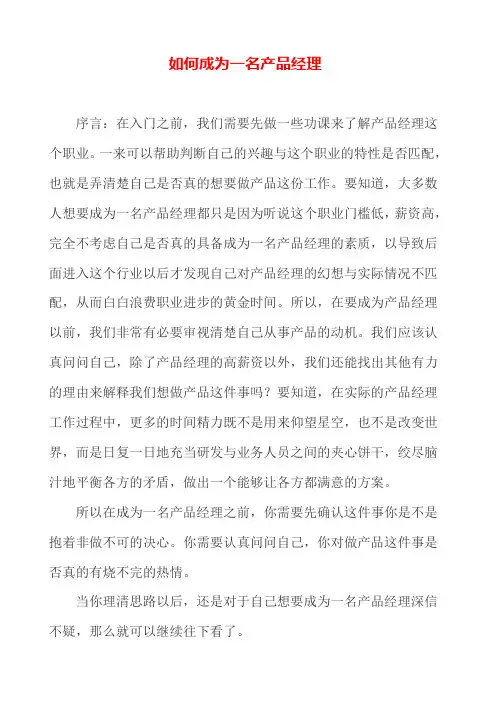 如何成为一名产品经理

序言：在入门之前，我们需要先做一些功课来了解产品经理这个职业。一来可以帮助判断自己的兴趣与这个职业的特性是否匹配，也就是弄清楚自己是否真的想要做产品这份工作。要知道，大多数人想要成为一名产品经理都只是因为听说这个职业门槛低，薪资高，完全不考虑自己是否真的具备成为一名产品经理的素质，以导致后面进入这个行业以后才发现自己对产品经理的幻想与实际情况不匹配，从而白白浪费职业进步的黄金时间。所以，在要成为产品经理以前，我们非常有必要审视清楚自己从事产品的动机。我们应该认真问问自己，除了产品经理的高薪资以外，我们还能找出其他有力的理由来解释我们想做产品这件事吗？要知道，在实际的产品经理工作过程中，更多的时间精力既不是用来仰望星空，也不是改变世界，而是日复一日地充当研发与业务人员之间的夹心饼干，绞尽脑汁地平衡各方的矛盾，做出一个能够让各方都满意的方案。

所以在成为一名产品经理之前，你需要先确认这件事你是不是抱着非做不可的决心。你需要认真问问自己，你对做产品这件事是否真的有烧不完的热情。

当你理清思路以后，还是对于自己想要成为一名产品经理深信不疑，那么就可以继续往下看了。